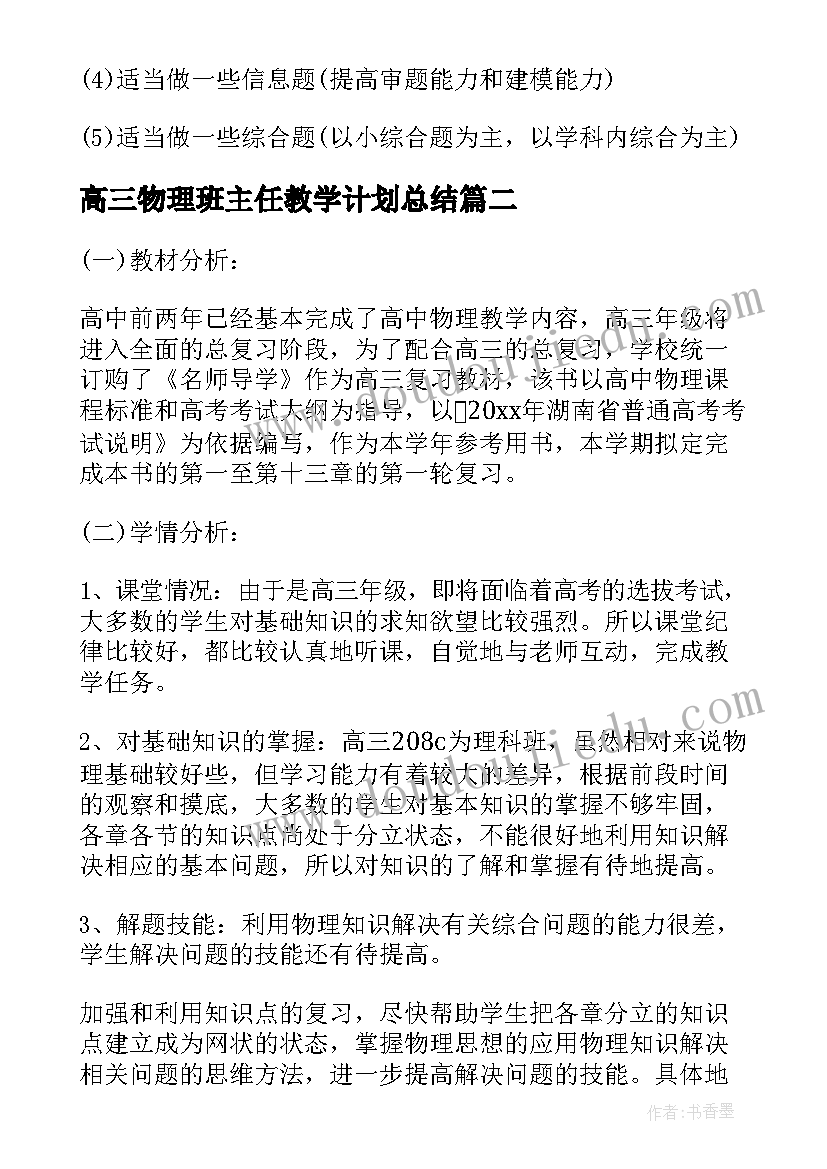 (4)适当做一些信息题(提高审题能力和建模能力)

(5)适当做一些综合题(以小综合题为主，以学科内综合为主)

高三物理班主任教学计划总结篇二

(一)教材分析：

高中前两年已经基本完成了高中物理教学内容，高三年级将进入全面的总复习阶段，为了配合高三的总复习，学校统一订购了《名师导学》作为高三复习教材，该书以高中物理课程标准和高考考试大纲为指导，以20xx年湖南省普通高考考试说明》为依据编写，作为本学年参考用书，本学期拟定完成本书的第一至第十三章的第一轮复习。

(二)学情分析：

1、课堂情况：由于是高三年级，即将面临着高考的选拔考试，大多数的学生对基础知识的求知欲望比较强烈。所以课堂纪律比较好，都比较认真地听课，自觉地与老师互动，完成教学任务。

2、对基础知识的掌握：高三208c为理科班，虽然相对来说物理基础较好些，但学习能力有着较大的差异，根据前段时间的观察和摸底，大多数的学生对基本知识的掌握不够牢固，各章各节的知识点尚处于分立状态，不能很好地利用知识解决相应的基本问题，所以对知识的了解和掌握有待地提高。

3、解题技能：利用物理知识解决有关综合问题的能力很差，学生解决问题的技能还有待提高。

加强和利用知识点的复习，尽快帮助学生把各章分立的知识点建立成为网状的状态，掌握物理思想的应用物理知识解决相关问题的思维方法，进一步提高解决问题的技能。具体地

作者：书香墨